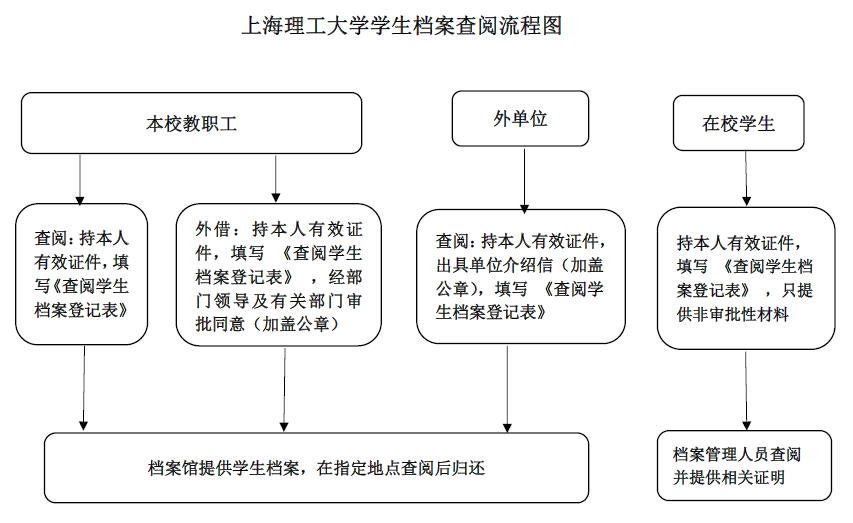 上海理工大学学生档案查阅流程图

本校教职工

外单位

在校学生

查阅：持本人有效证件，填写《查阅学生档案登记表》

外借：持本人有效证件，填写《查阅学生档案登记表》，经部门领导及有关部门审批同意（加盖公章）

查阅：持本人有效证件，出具单位介绍信（加盖公章），填写《查阅学生档案登记表》

持本人有效证件，填写《查阅学生档案登记表》，只提供非审批性材料

档案馆提供学生档案，在指定地点查阅后归还

档案管理人员查阅并提供相关证明